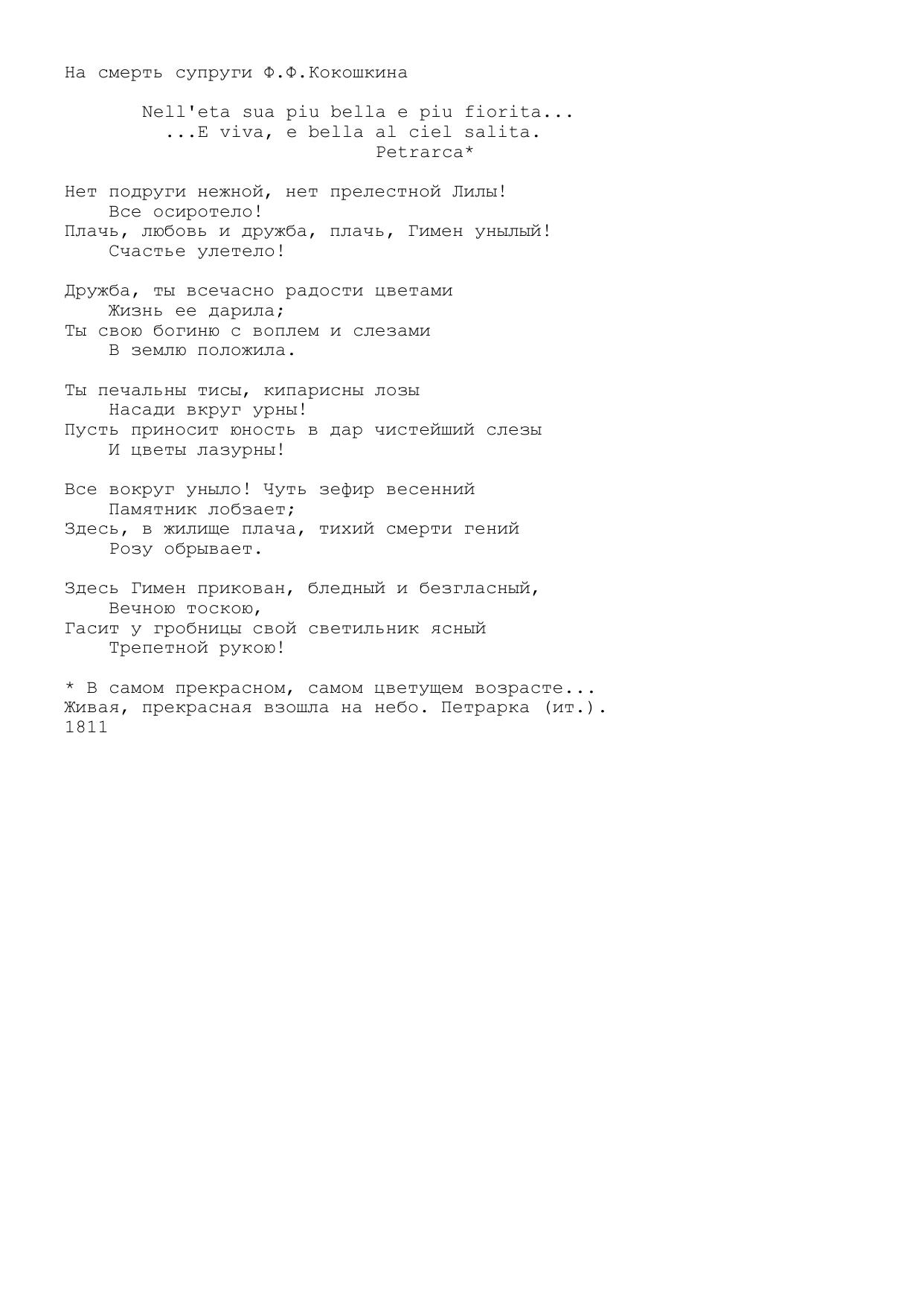 На смерть супруги Ф.Ф.Кокошкина

Nell'eta sua piu bella e piu fiorita...
...E viva, e bella al ciel salita.
Petrarca*

Нет подруги нежной, нет прелестной Лилы!
Все осиротело!
Плачь, любовь и дружба, плачь, Гимен унылый!
Счастье улетело!

Дружба, ты всечасно радости цветами
Жизнь ее дарила;
Ты свою богиню с воплем и слезами
В землю положила.

Ты печальны тисы, кипарисны лозы
Насади вкруг урны!
Пусть приносит юность в дар чистейший слезы
И цветы лазурны!

Все вокруг уныло! Чуть зефир весенний
Памятник лобзает;
Здесь, в жилище плача, тихий смерти гений
Розу обрывает.

Здесь Гимен прикован, бледный и безгласный,
Вечною тоскою,
Гасит у гробницы свой светильник ясный
Трепетной рукою!

* В самом прекрасном, самом цветущем возрасте...
Живая, прекрасная взошла на небо. Петрарка (ит.).
1811